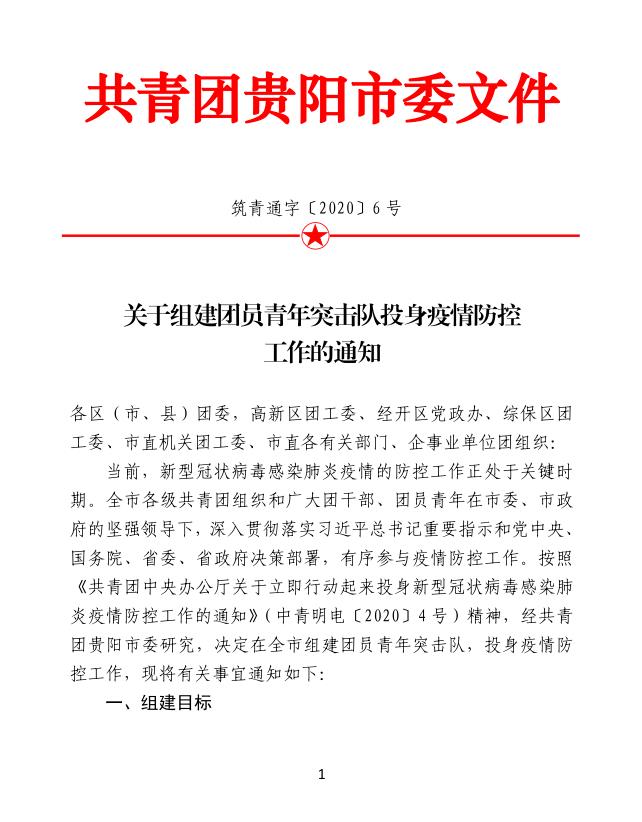 共青团贵阳市委文件

筑青通字〔2020〕6号

关于组建团员青年突击队投身疫情防控工作的通知

各区（市、县）团委，高新区团工委、经开区党政办、综保区团工委、市直机关团工委、市直各有关部门、企事业单位团组织：

当前，新型冠状病毒感染肺炎疫情的防控工作正处于关键时期。全市各级共青团组织和广大团干部、团员青年在市委、市政府的坚强领导下，深入贯彻落实习近平总书记重要指示和党中央、国务院、省委、省政府决策部署，有序参与疫情防控工作。按照《共青团中央办公厅关于立即行动起来投身新型冠状病毒感染肺炎疫情防控工作的通知》（中青明电〔2020〕4号）精神，经共青团贵阳市委研究，决定在全市组建团员青年突击队，投身疫情防控工作，现将有关事宜通知如下：

一、组建目标

1